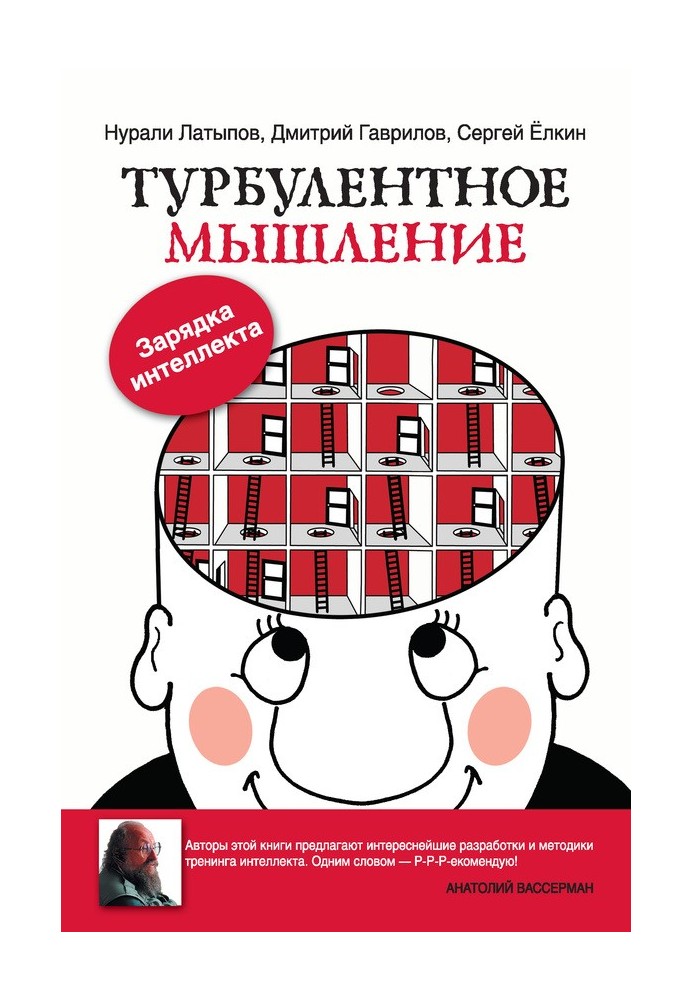 Нурали Латыпов, Дмитрий Гаврилов, Сергей Ёлкин

ТУРБУЛЕНТНОЕ МЫШЛЕНИЕ

Зарядка интеллекта

Авторы этой книги предлагают интереснейшие разработки и методики тренинга интеллекта. Одним словом — Р-Р-Р-екомендую!

АНАТОЛИЙ ВАССЕРМАН